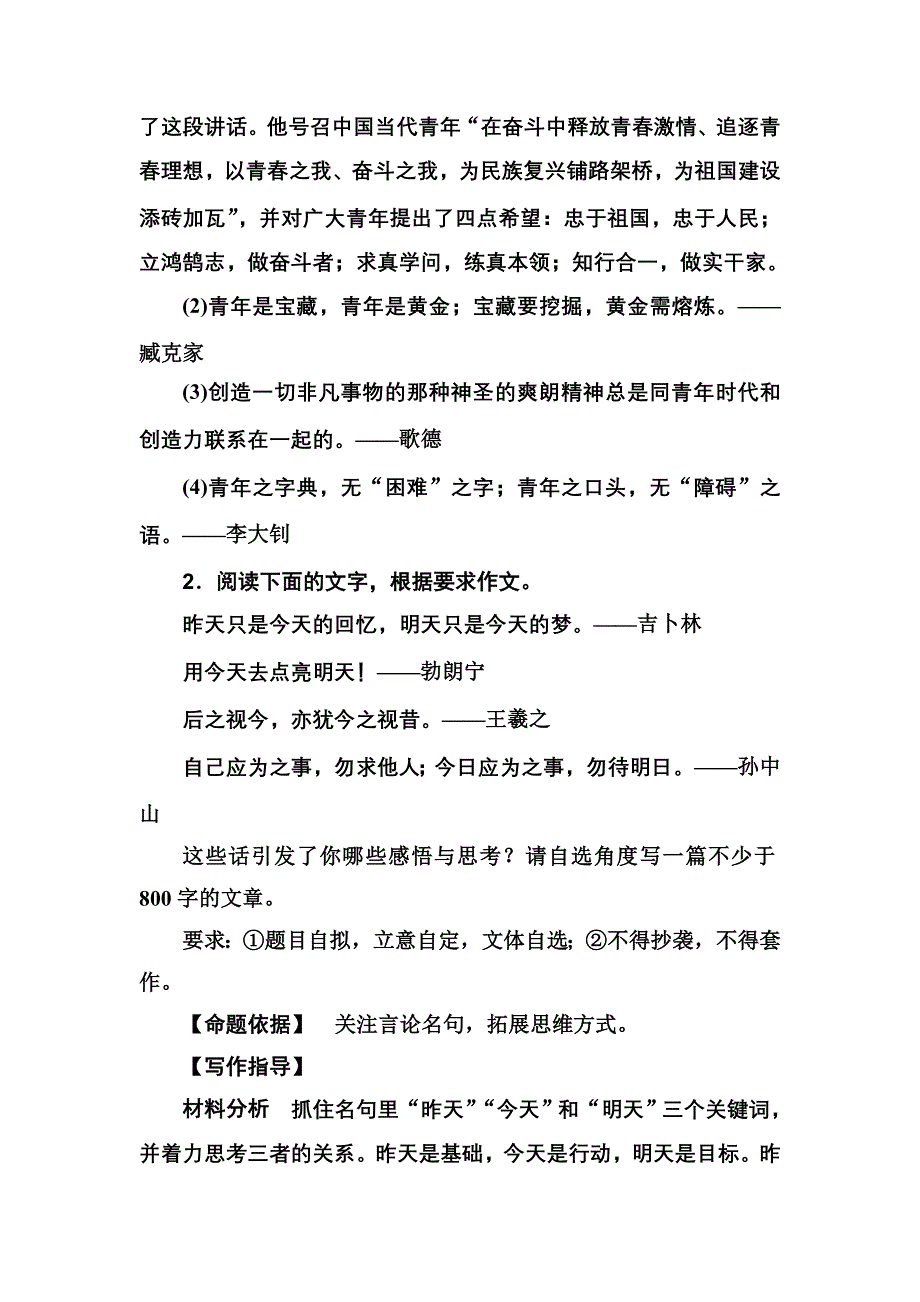 了这段讲话。他号召中国当代青年“在奋斗中释放青春激情、追逐青春理想，以青春之我、奋斗之我，为民族复兴铺路架桥，为祖国建设添砖加瓦”，并对广大青年提出了四点希望：忠于祖国，忠于人民；立鸿鹄志，做奋斗者；求真学问，练真本领；知行合一，做实干家。

(2)青年是宝藏，青年是黄金；宝藏要挖掘，黄金需熔炼。——臧克家

(3)创造一切非凡事物的那种神圣的爽朗精神总是同青年时代和创造力联系在一起的。——歌德

(4)青年之字典，无“困难”之字；青年之口头，无“障碍”之语。——李大钊

2．阅读下面的文字，根据要求作文。

昨天只是今天的回忆，明天只是今天的梦。——吉卜林

用今天去点亮明天！——勃朗宁

后之视今，亦犹今之视昔。——王羲之

自己应为之事，勿求他人；今日应为之事，勿待明日。——孙中山

这些话引发了你哪些感悟与思考？请自选角度写一篇不少于800字的文章。

要求：①题目自拟，立意自定，文体自选；②不得抄袭，不得套作。

【命题依据】 关注言论名句，拓展思维方式。

【写作指导】

材料分析 抓住名句里“昨天”“今天”和“明天”三个关键词，并着力思考三者的关系。昨天是基础，今天是行动，明天是目标。昨